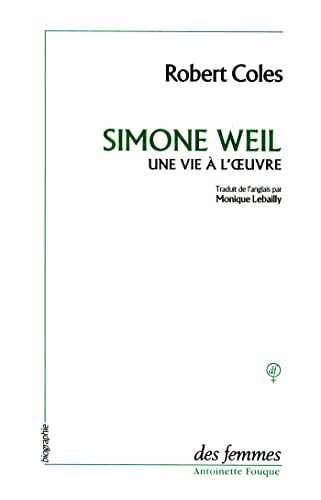 Robert Coles

SIMONE WEIL
UNE VIE À L'ŒUVRE

Traduit de l'anglais par
Monique Lebailly

df

biographie

des femmes
Antoinette Fouque